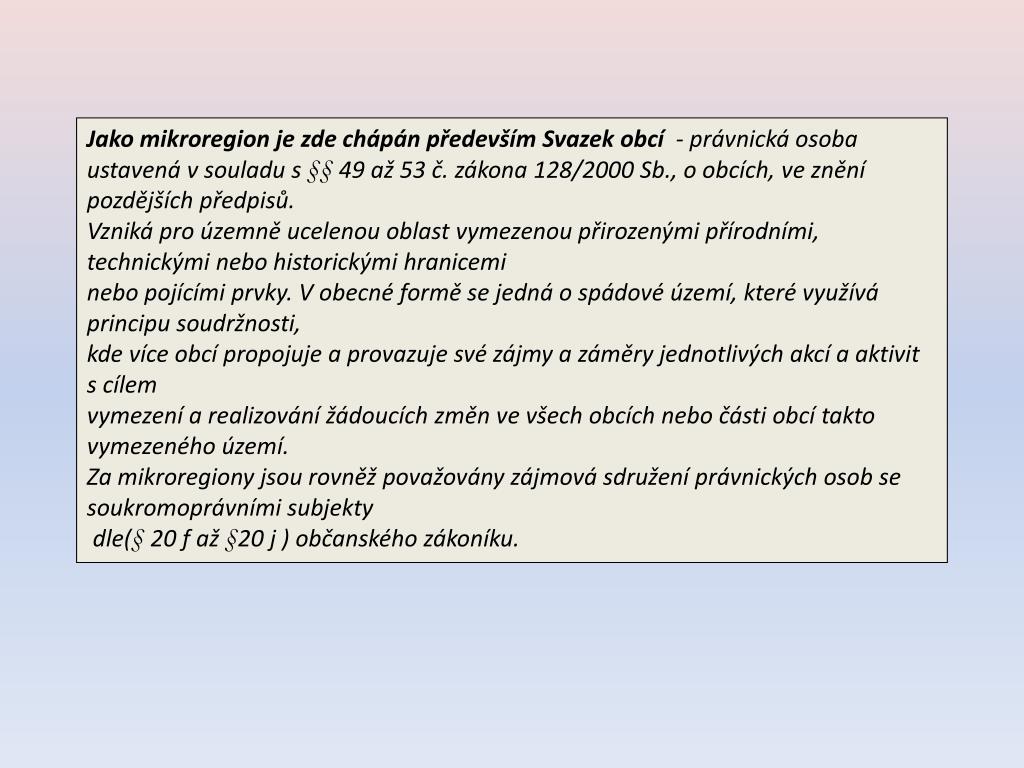 Jako mikroregion je zde chápán především Svazek obcí - právnická osoba ustavená v souladu s §§ 49 až 53 č. zákona 128/2000 Sb., o obcích, ve znění pozdějších předpisů.
Vzniká pro územně ucelenou oblast vymezenou přirozenými přírodními, technickými nebo historickými hranicemi
nebo pojícími prvky. V obecné formě se jedná o spádové území, které využívá principu soudržnosti,
kde více obcí propojuje a provazuje své zájmy a záměry jednotlivých akcí a aktivit s cílem
vymezení a realizování žádoucích změn ve všech obcích nebo části obcí takto vymezeného území.
Za mikroregiony jsou rovněž považovány zájmová sdružení právnických osob se soukromoprávními subjekty
dle(§ 20 f až §20 j ) občanského zákoníku.